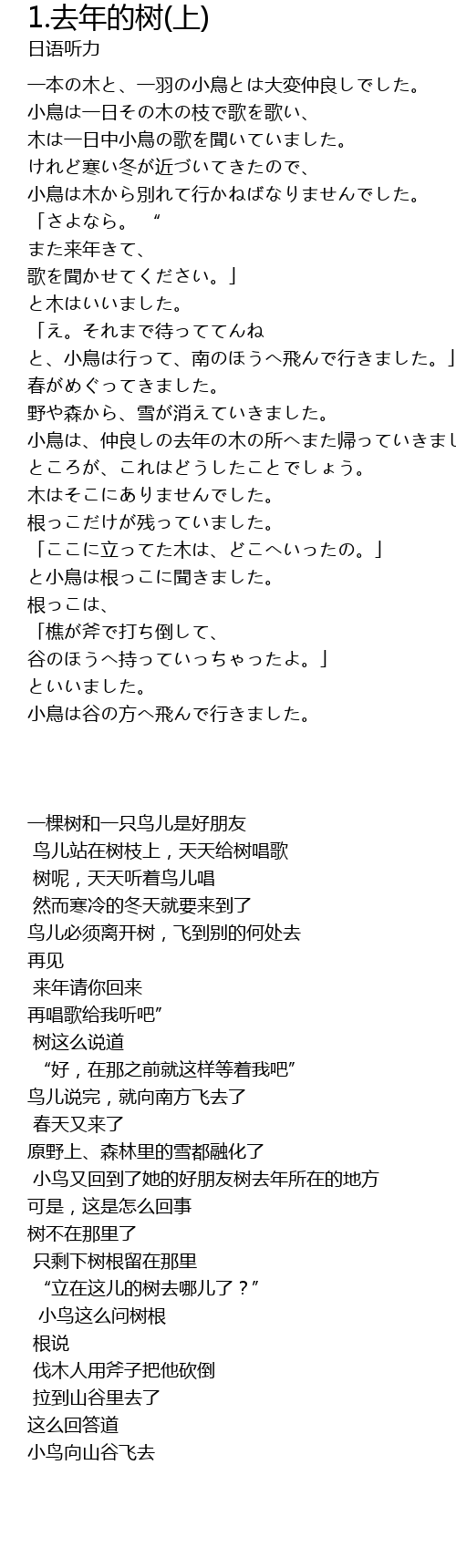 1.去年的树(上)
日语听力

一本の木と、一羽の小鳥とは大変仲良しでした。
小鳥は一日その木の枝で歌を歌い、
木は一日中小鳥の歌を聞いていました。
けれど寒い冬が近づいてきたので、
小鳥は木から別れて行かねばなりませんでした。
「さよなら。 “
また来年きて、
歌を聞かせてください。」
と木はいいました。
「え。それまで待っててんね
と、小鳥は行って、南のほうへ飛んで行きました。」
春がめぐってきました。
野や森から、雪が消えていきました。
小鳥は、仲良しの去年の木の所へまた帰っていきまし
ところが、これはどうしたことでしょう。
木はそこにありませんでした。
根っこだけが残っていました。
「ここに立ってた木は、どこへいったの。」
と小鳥は根っこに聞きました。
根っこは、
「樵が斧で打ち倒して、
谷のほうへ持っていっちゃったよ。」
といいました。
小鳥は谷の方へ飛んで行きました。

一棵树和一只鸟儿是好朋友
鸟儿站在树枝上，天天给树唱歌
树呢，天天听着鸟儿唱
然而寒冷的冬天就要来到了
鸟儿必须离开树，飞到别的何处去
再见
来年请你回来
再唱歌给我听吧”
树这么说道
“好，在那之前就这样等着我吧”
鸟儿说完，就向南方飞去了
春天又来了
原野上、森林里的雪都融化了
小鸟又回到了她的好朋友树去年所在的地方
可是，这是怎么回事
树不在那里了
只剩下树根留在那里
“立在这儿的树去哪儿了？”
小鸟这么问树根
根说
伐木人用斧子把他砍倒
拉到山谷里去了
这么回答道
小鸟向山谷飞去